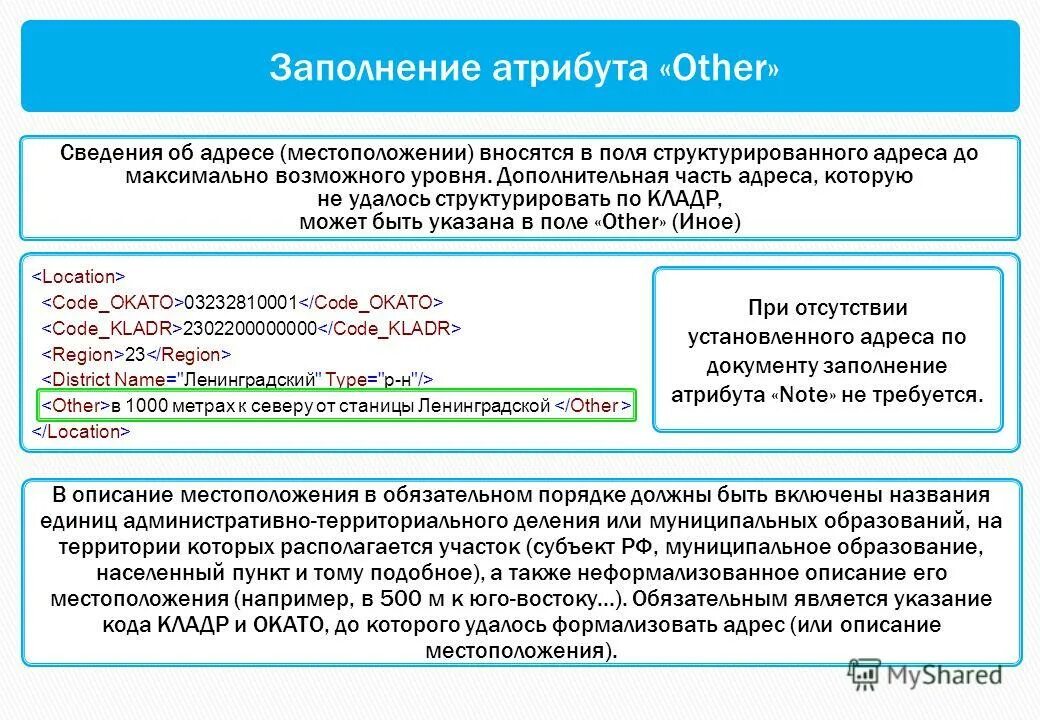 Заполнение атрибута «Other»

Сведения об адресе (местоположении) вносятся в поля структурированного адреса до максимально возможного уровня. Дополнительная часть адреса, которую не удалось структурировать по КЛАДР, может быть указана в поле «Other» (Иное)

<Location>
<Code_OKATO>03232810001</Code_OKATO>
<Code_KLADR>2302200000000</Code_KLADR>
<Region>23</Region>
<District Name="Ленинградский" Type="р-н"/>
<Other>в 1000 метрах к северу от станицы Ленинградской </Other>
</Location>

При отсутствии установленного адреса по документу заполнение атрибута «Note» не требуется.

В описание местоположения в обязательном порядке должны быть включены названия единиц административно-территориального деления или муниципальных образований, на территории которых располагается участок (субъект РФ, муниципальное образование, населенный пункт и тому подобное), а также неформализованное описание его местоположения (например, в 500 м к юго-востоку...). Обязательным является указание кода КЛАДР и ОКАТО, до которого удалось формализовать адрес (или описание местоположения).

MyShared